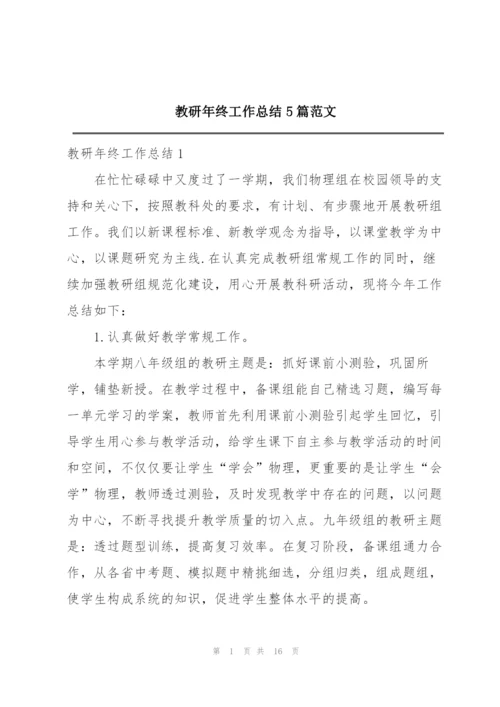 教研年终工作总结5篇范文

教研年终工作总结1

在忙忙碌碌中又度过了一学期，我们物理组在校园领导的支持和关心下，按照教科处的要求，有计划、有步骤地开展教研组工作。我们以新课程标准、新教学观念为指导，以课堂教学为中心，以课题研究为主线.在认真完成教研组常规工作的同时，继续加强教研组规范化建设，用心开展教科研活动，现将今年工作总结如下：

1.认真做好教学常规工作。

本学期八年级组的教研主题是：抓好课前小测验，巩固所学，铺垫新授。在教学过程中，备课组能自己精选习题，编写每一单元学习的学案，教师首先利用课前小测验引起学生回忆，引导学生用心参与教学活动，给学生课下自主参与教学活动的时间和空间，不仅仅要让学生“学会”物理，更重要的是让学生“会学”物理，教师透过测验，及时发现教学中存在的问题，以问题为中心，不断寻找提升教学质量的切入点。九年级组的教研主题是：透过题型训练，提高复习效率。在复习阶段，备课组通力合作，从各省中考题、模拟题中精挑细选，分组归类，组成题组，使学生构成系统的知识，促进学生整体水平的提高。

第 1 页 共 16 页